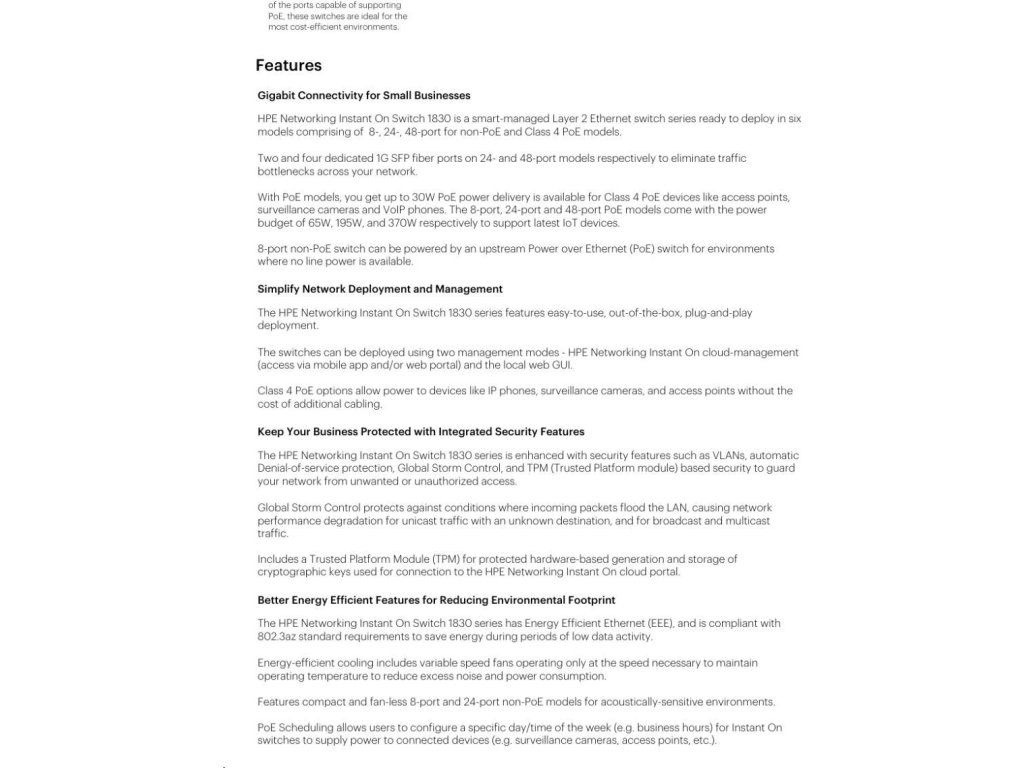 of the ports capable of supporting PoE, these switches are ideal for the most cost-efficient environments.

Features

Gigabit Connectivity for Small Businesses

HPE Networking Instant On Switch 1830 is a smart-managed Layer 2 Ethernet switch series ready to deploy in six models comprising of 8-, 24-, 48-port for non-PoE and Class 4 PoE models.

Two and four dedicated 1G SFP fiber ports on 24- and 48-port models respectively to eliminate traffic bottlenecks across your network.

With PoE models, you get up to 30W PoE power delivery is available for Class 4 PoE devices like access points, surveillance cameras and VoIP phones. The 8-port, 24-port and 48-port PoE models come with the power budget of 65W, 195W, and 370W respectively to support latest IoT devices.

8-port non-PoE switch can be powered by an upstream Power over Ethernet (PoE) switch for environments where no line power is available.

Simplify Network Deployment and Management

The HPE Networking Instant On Switch 1830 series features easy-to-use, out-of-the-box, plug-and-play deployment.

The switches can be deployed using two management modes - HPE Networking Instant On cloud-management (access via mobile app and/or web portal) and the local web GUI.

Class 4 PoE options allow power to devices like IP phones, surveillance cameras, and access points without the cost of additional cabling.

Keep Your Business Protected with Integrated Security Features

The HPE Networking Instant On Switch 1830 series is enhanced with security features such as VLANs, automatic Denial-of-service protection, Global Storm Control, and TPM (Trusted Platform module) based security to guard your network from unwanted or unauthorized access.

Global Storm Control protects against conditions where incoming packets flood the LAN, causing network performance degradation for unicast traffic with an unknown destination, and for broadcast and multicast traffic.

Includes a Trusted Platform Module (TPM) for protected hardware-based generation and storage of cryptographic keys used for connection to the HPE Networking Instant On cloud portal.

Better Energy Efficient Features for Reducing Environmental Footprint

The HPE Networking Instant On Switch 1830 series has Energy Efficient Ethernet (EEE), and is compliant with 802.3az standard requirements to save energy during periods of low data activity.

Energy-efficient cooling includes variable speed fans operating only at the speed necessary to maintain operating temperature to reduce excess noise and power consumption.

Features compact and fan-less 8-port and 24-port non-PoE models for acoustically-sensitive environments.

PoE Scheduling allows users to configure a specific day/time of the week (e.g. business hours) for Instant On switches to supply power to connected devices (e.g. surveillance cameras, access points, etc.).